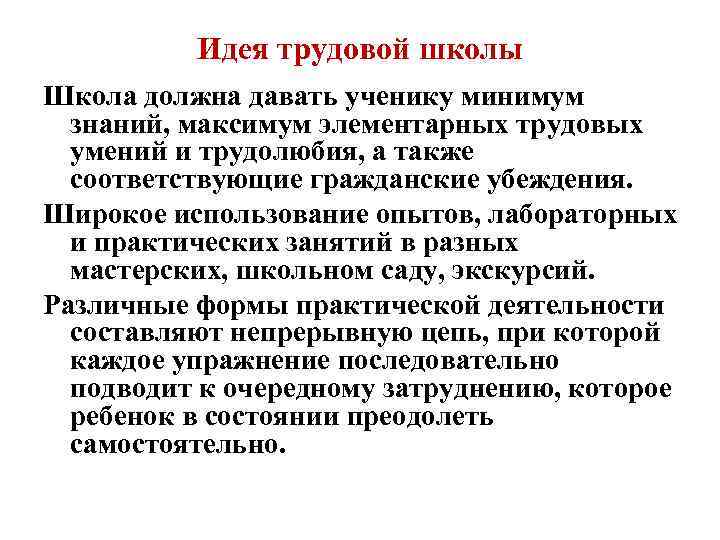 Идея трудовой школы

Школа должна давать ученику минимум знаний, максимум элементарных трудовых умений и трудолюбия, а также соответствующие гражданские убеждения.

Широкое использование опытов, лабораторных и практических занятий в разных мастерских, школьном саду, экскурсий.

Различные формы практической деятельности составляют непрерывную цепь, при которой каждое упражнение последовательно подводит к очередному затруднению, которое ребенок в состоянии преодолеть самостоятельно.